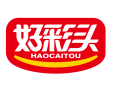 好彩头
HAOCAITOU